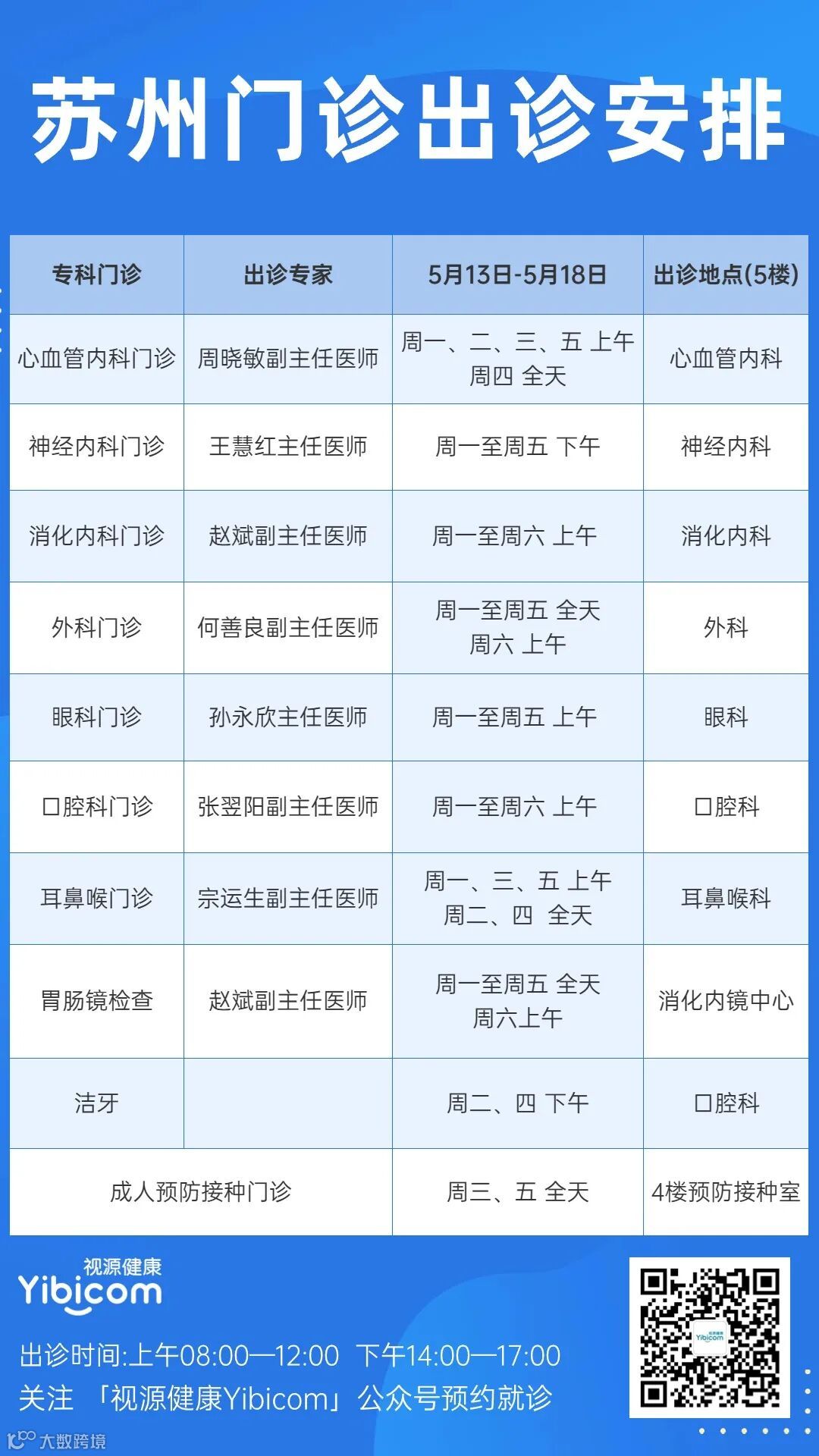 苏州门诊出诊安排

| 专科门诊 | 出诊专家 | 5月13日-5月18日 | 出诊地点(5楼) |
|---|---|---|---|
| 心血管内科门诊 | 周晓敏副主任医师 | 周一、二、三、五 上午 周四 全天 | 心血管内科 |
| 神经内科门诊 | 王慧红主任医师 | 周一至周五 下午 | 神经内科 |
| 消化内科门诊 | 赵斌副主任医师 | 周一至周六 上午 | 消化内科 |
| 外科门诊 | 何善良副主任医师 | 周一至周五 全天 周六 上午 | 外科 |
| 眼科门诊 | 孙永欣主任医师 | 周一至周五 上午 | 眼科 |
| 口腔科门诊 | 张翌阳副主任医师 | 周一至周六 上午 | 口腔科 |
| 耳鼻喉门诊 | 宗运生副主任医师 | 周一、三、五 上午 周二、四 全天 | 耳鼻喉科 |
| 胃肠镜检查 | 赵斌副主任医师 | 周一至周五 全天 周六上午 | 消化内镜中心 |
| 洁牙 | | 周二、四 下午 | 口腔科 |
| 成人预防接种门诊 | | 周三、五 全天 | 4楼预防接种室 |

视源健康
Yibicom

出诊时间:上午08:00—12:00 下午14:00—17:00
关注 「视源健康Yibicom」公众号预约就诊

大数跨境